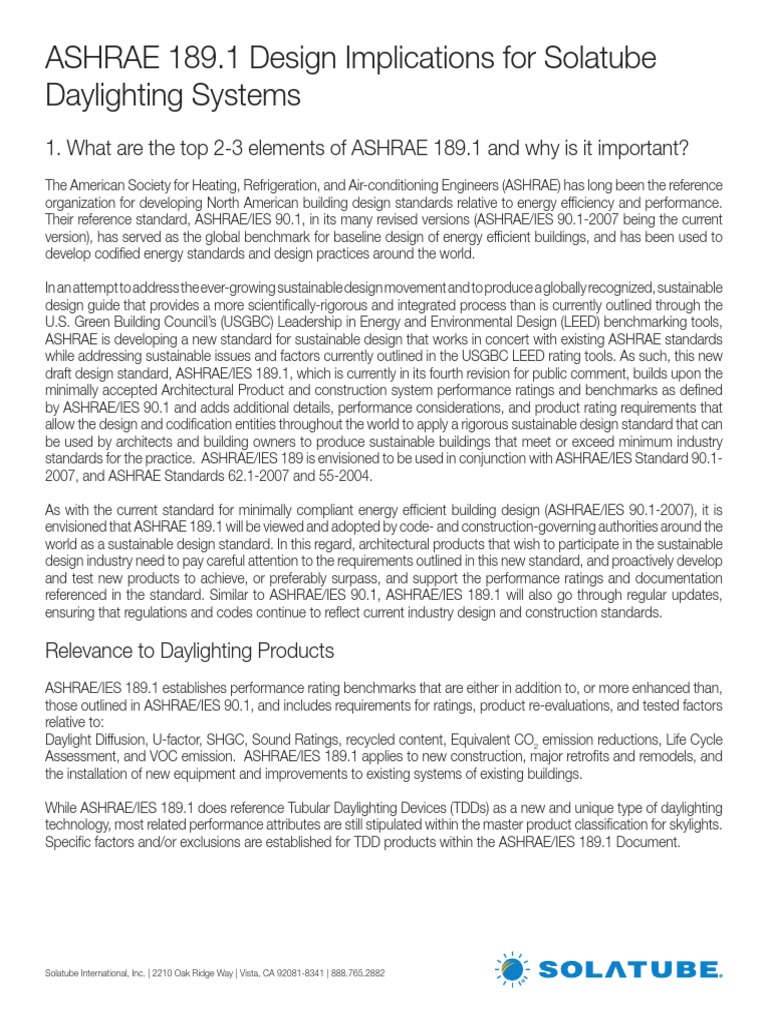 ASHRAE 189.1 Design Implications for Solatube Daylighting Systems

1. What are the top 2-3 elements of ASHRAE 189.1 and why is it important?

The American Society for Heating, Refrigeration, and Air-conditioning Engineers (ASHRAE) has long been the reference organization for developing North American building design standards relative to energy efficiency and performance. Their reference standard, ASHRAE/IES 90.1, in its many revised versions (ASHRAE/IES 90.1-2007 being the current version), has served as the global benchmark for baseline design of energy efficient buildings, and has been used to develop codified energy standards and design practices around the world.

In an attempt to address the ever-growing sustainable design movement and to produce a globally recognized, sustainable design guide that provides a more scientifically-rigorous and integrated process than is currently outlined through the U.S. Green Building Council's (USGBC) Leadership in Energy and Environmental Design (LEED) benchmarking tools, ASHRAE is developing a new standard for sustainable design that works in concert with existing ASHRAE standards while addressing sustainable issues and factors currently outlined in the USGBC LEED rating tools. As such, this new draft design standard, ASHRAE/IES 189.1, which is currently in its fourth revision for public comment, builds upon the minimally accepted Architectural Product and construction system performance ratings and benchmarks as defined by ASHRAE/IES 90.1 and adds additional details, performance considerations, and product rating requirements that allow the design and codification entities throughout the world to apply a rigorous sustainable design standard that can be used by architects and building owners to produce sustainable buildings that meet or exceed minimum industry standards for the practice. ASHRAE/IES 189 is envisioned to be used in conjunction with ASHRAE/IES Standard 90.1-2007, and ASHRAE Standards 62.1-2007 and 55-2004.

As with the current standard for minimally compliant energy efficient building design (ASHRAE/IES 90.1-2007), it is envisioned that ASHRAE 189.1 will be viewed and adopted by code- and construction-governing authorities around the world as a sustainable design standard. In this regard, architectural products that wish to participate in the sustainable design industry need to pay careful attention to the requirements outlined in this new standard, and proactively develop and test new products to achieve, or preferably surpass, and support the performance ratings and documentation referenced in the standard. Similar to ASHRAE/IES 90.1, ASHRAE/IES 189.1 will also go through regular updates, ensuring that regulations and codes continue to reflect current industry design and construction standards.

Relevance to Daylighting Products

ASHRAE/IES 189.1 establishes performance rating benchmarks that are either in addition to, or more enhanced than, those outlined in ASHRAE/IES 90.1, and includes requirements for ratings, product re-evaluations, and tested factors relative to:
Daylight Diffusion, U-factor, SHGC, Sound Ratings, recycled content, Equivalent $CO_2$ emission reductions, Life Cycle Assessment, and VOC emission. ASHRAE/IES 189.1 applies to new construction, major retrofits and remodels, and the installation of new equipment and improvements to existing systems of existing buildings.

While ASHRAE/IES 189.1 does reference Tubular Daylighting Devices (TDDs) as a new and unique type of daylighting technology, most related performance attributes are still stipulated within the master product classification for skylights. Specific factors and/or exclusions are established for TDD products within the ASHRAE/IES 189.1 Document.

Solatube International, Inc. | 2210 Oak Ridge Way | Vista, CA 92081-8341 | 888.765.2882

SOLATUBE.